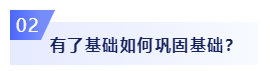 02
有了基础如何巩固基础？